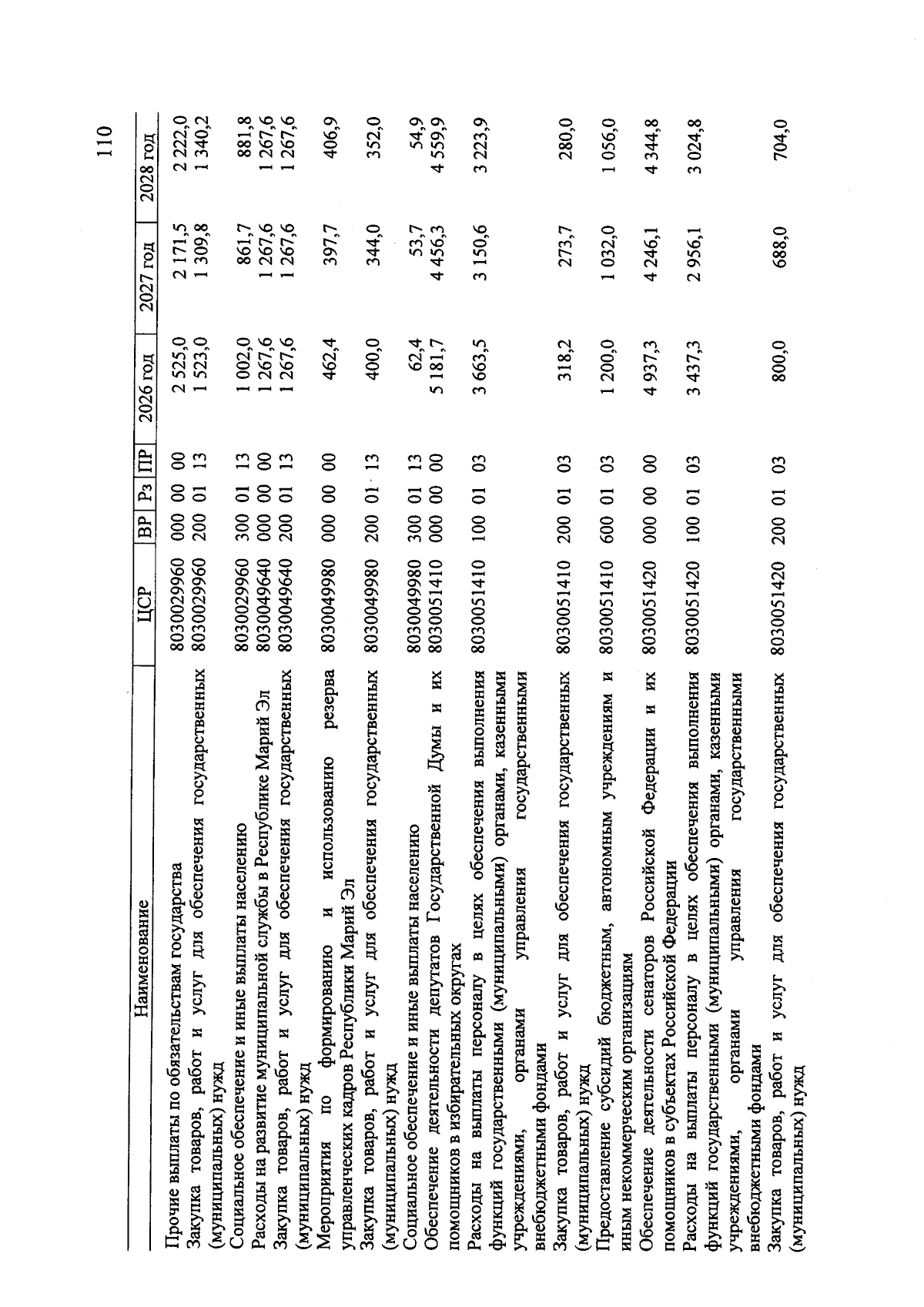 110

| Наименование | ЦСР | ВР | Рз | ПР | 2026 год | 2027 год | 2028 год |
|---|---|---|---|---|---|---|---|
| Прочие выплаты по обязательствам государства | 8030029960 | 000 | 00 | 00 | 2 525,0 | 2 171,5 | 2 222,0 |
| Закупка товаров, работ и услуг для обеспечения государственных (муниципальных) нужд | 8030029960 | 200 | 01 | 13 | 1 523,0 | 1 309,8 | 1 340,2 |
| Социальное обеспечение и иные выплаты населению | 8030029960 | 300 | 01 | 13 | 1 002,0 | 861,7 | 881,8 |
| Расходы на развитие муниципальной службы в Республике Марий Эл | 8030049640 | 000 | 00 | 00 | 1 267,6 | 1 267,6 | 1 267,6 |
| Закупка товаров, работ и услуг для обеспечения государственных (муниципальных) нужд | 8030049640 | 200 | 01 | 13 | 1 267,6 | 1 267,6 | 1 267,6 |
| Мероприятия по формированию и использованию резерва управленческих кадров Республики Марий Эл | 8030049980 | 000 | 00 | 00 | 462,4 | 397,7 | 406,9 |
| Закупка товаров, работ и услуг для обеспечения государственных (муниципальных) нужд | 8030049980 | 200 | 01 | 13 | 400,0 | 344,0 | 352,0 |
| Социальное обеспечение и иные выплаты населению | 8030049980 | 300 | 01 | 13 | 62,4 | 53,7 | 54,9 |
| Обеспечение деятельности депутатов Государственной Думы и их помощников в избирательных округах | 8030051410 | 000 | 00 | 00 | 5 181,7 | 4 456,3 | 4 559,9 |
| Расходы на выплаты персоналу в целях обеспечения выполнения функций государственными (муниципальными) органами, казенными учреждениями, органами управления государственными внебюджетными фондами | 8030051410 | 100 | 01 | 03 | 3 663,5 | 3 150,6 | 3 223,9 |
| Закупка товаров, работ и услуг для обеспечения государственных (муниципальных) нужд | 8030051410 | 200 | 01 | 03 | 318,2 | 273,7 | 280,0 |
| Предоставление субсидий бюджетным, автономным учреждениям и иным некоммерческим организациям | 8030051410 | 600 | 01 | 03 | 1 200,0 | 1 032,0 | 1 056,0 |
| Обеспечение деятельности сенаторов Российской Федерации и их помощников в субъектах Российской Федерации | 8030051420 | 000 | 00 | 00 | 4 937,3 | 4 246,1 | 4 344,8 |
| Расходы на выплаты персоналу в целях обеспечения выполнения функций государственными (муниципальными) органами, казенными учреждениями, органами управления государственными внебюджетными фондами | 8030051420 | 100 | 01 | 03 | 3 437,3 | 2 956,1 | 3 024,8 |
| Закупка товаров, работ и услуг для обеспечения государственных (муниципальных) нужд | 8030051420 | 200 | 01 | 03 | 800,0 | 688,0 | 704,0 |